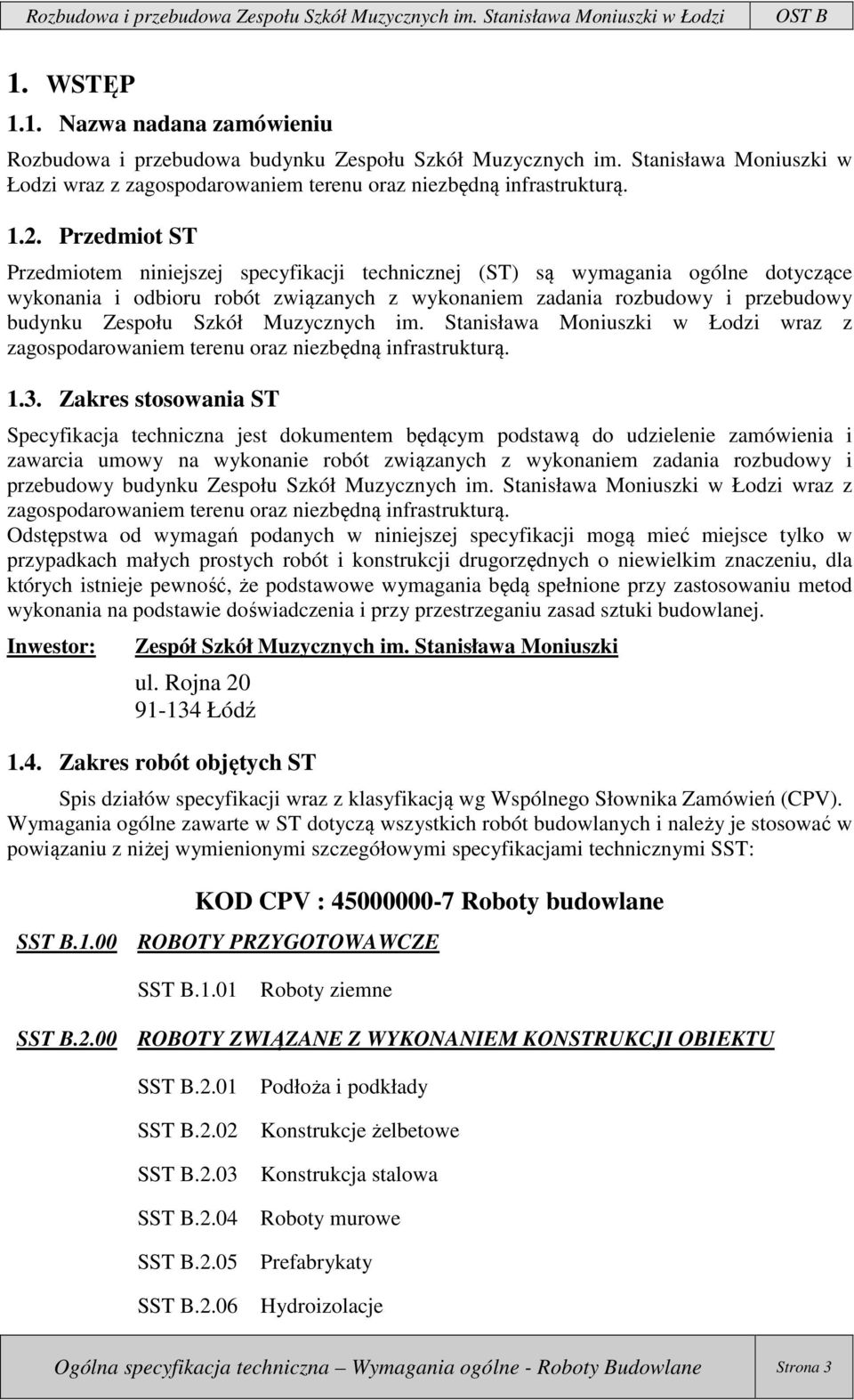 Rozbudowa i przebudowa Zespołu Szkół Muzycznych im. Stanisława Moniuszki w Łodzi OST B

1. WSTĘP

1.1. Nazwa nadana zamówieniu

Rozbudowa i przebudowa budynku Zespołu Szkół Muzycznych im. Stanisława Moniuszki w Łodzi wraz z zagospodarowaniem terenu oraz niezbędną infrastrukturą.

1.2. Przedmiot ST

Przedmiotem niniejszej specyfikacji technicznej (ST) są wymagania ogólne dotyczące wykonania i odbioru robót związanych z wykonaniem zadania rozbudowy i przebudowy budynku Zespołu Szkół Muzycznych im. Stanisława Moniuszki w Łodzi wraz z zagospodarowaniem terenu oraz niezbędną infrastrukturą.

1.3. Zakres stosowania ST

Specyfikacja techniczna jest dokumentem będącym podstawą do udzielenie zamówienia i zawarcia umowy na wykonanie robót związanych z wykonaniem zadania rozbudowy i przebudowy budynku Zespołu Szkół Muzycznych im. Stanisława Moniuszki w Łodzi wraz z zagospodarowaniem terenu oraz niezbędną infrastrukturą.
Odstępstwa od wymagań podanych w niniejszej specyfikacji mogą mieć miejsce tylko w przypadkach małych prostych robót i konstrukcji drugorzędnych o niewielkim znaczeniu, dla których istnieje pewność, że podstawowe wymagania będą spełnione przy zastosowaniu metod wykonania na podstawie doświadczenia i przy przestrzeganiu zasad sztuki budowlanej.

Inwestor: Zespół Szkół Muzycznych im. Stanisława Moniuszki
ul. Rojna 20
91-134 Łódź

1.4. Zakres robót objętych ST

Spis działów specyfikacji wraz z klasyfikacją wg Wspólnego Słownika Zamówień (CPV).
Wymagania ogólne zawarte w ST dotyczą wszystkich robót budowlanych i należy je stosować w powiązaniu z niżej wymienionymi szczegółowymi specyfikacjami technicznymi SST:

KOD CPV : 45000000-7 Roboty budowlane

SST B.1.00 ROBOTY PRZYGOTOWAWCZE

SST B.1.01 Roboty ziemne

SST B.2.00 ROBOTY ZWIĄZANE Z WYKONANIEM KONSTRUKCJI OBIEKTU

SST B.2.01 Podłoża i podkłady

SST B.2.02 Konstrukcje żelbetowe

SST B.2.03 Konstrukcja stalowa

SST B.2.04 Roboty murowe

SST B.2.05 Prefabrykaty

SST B.2.06 Hydroizolacje

Ogólna specyfikacja techniczna – Wymagania ogólne - Roboty Budowlane Strona 3